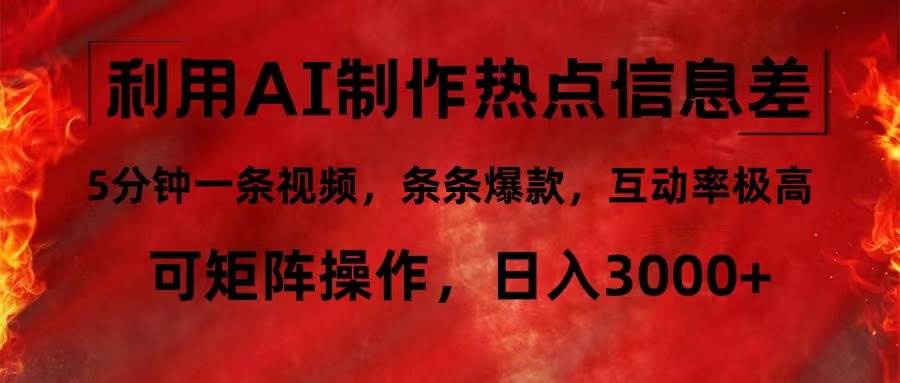 利用AI制作热点信息差

5分钟一条视频，条条爆款，互动率极高

可矩阵操作，日入3000+